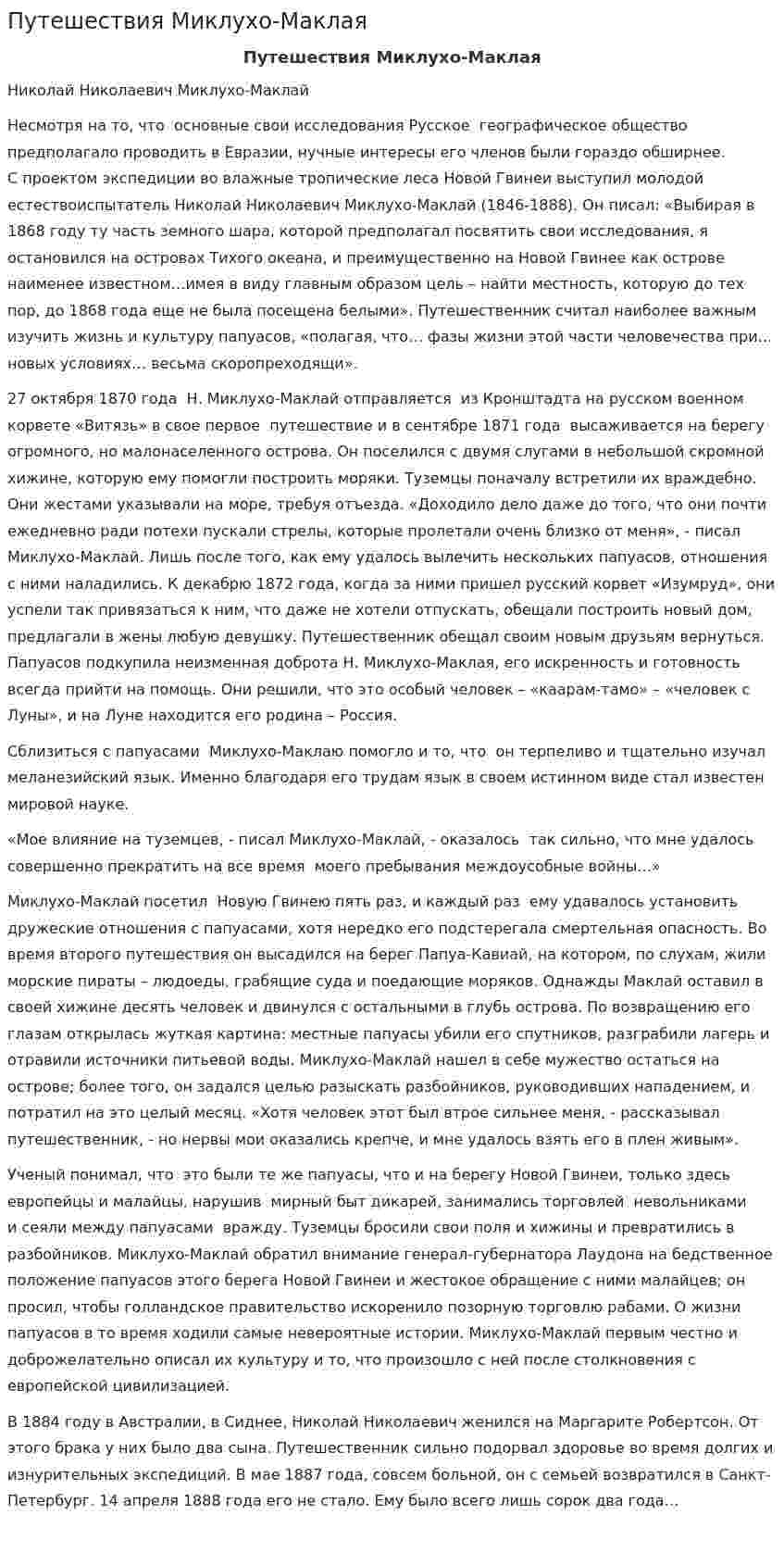 Путешествия Миклухо-Маклая

Путешествия Миклухо-Маклая

Николай Николаевич Миклухо-Маклай

Несмотря на то, что основные свои исследования Русское географическое общество предполагало проводить в Евразии, нучные интересы его членов были гораздо обширнее. С проектом экспедиции во влажные тропические леса Новой Гвинеи выступил молодой естествоиспытатель Николай Николаевич Миклухо-Маклай (1846-1888). Он писал: «Выбирая в 1868 году ту часть земного шара, которой предполагал посвятить свои исследования, я остановился на островах Тихого океана, и преимущественно на Новой Гвинее как острове наименее известном…имея в виду главным образом цель – найти местность, которую до тех пор, до 1868 года еще не была посещена белыми». Путешественник считал наиболее важным изучить жизнь и культуру папуасов, «полагая, что… фазы жизни этой части человечества при… новых условиях… весьма скоропреходящи».

27 октября 1870 года Н. Миклухо-Маклай отправляется из Кронштадта на русском военном корвете «Витязь» в свое первое путешествие и в сентябре 1871 года высаживается на берегу огромного, но малонаселенного острова. Он поселился с двумя слугами в небольшой скромной хижине, которую ему помогли построить моряки. Туземцы поначалу встретили их враждебно. Они жестами указывали на море, требуя отъезда. «Доходило дело даже до того, что они почти ежедневно ради потехи пускали стрелы, которые пролетали очень близко от меня», - писал Миклухо-Маклай. Лишь после того, как ему удалось вылечить нескольких папуасов, отношения с ними наладились. К декабрю 1872 года, когда за ними пришел русский корвет «Изумруд», они успели так привязаться к ним, что даже не хотели отпускать, обещали построить новый дом, предлагали в жены любую девушку. Путешественник обещал своим новым друзьям вернуться. Папуасов подкупила неизменная доброта Н. Миклухо-Маклая, его искренность и готовность всегда прийти на помощь. Они решили, что это особый человек – «каарам-тамо» – «человек с Луны», и на Луне находится его родина – Россия.

Сблизиться с папуасами Миклухо-Маклаю помогло и то, что он терпеливо и тщательно изучал меланезийский язык. Именно благодаря его трудам язык в своем истинном виде стал известен мировой науке.

«Мое влияние на туземцев, - писал Миклухо-Маклай, - оказалось так сильно, что мне удалось совершенно прекратить на все время моего пребывания междоусобные войны…»

Миклухо-Маклай посетил Новую Гвинею пять раз, и каждый раз ему удавалось установить дружеские отношения с папуасами, хотя нередко его подстерегала смертельная опасность. Во время второго путешествия он высадился на берег Папуа-Кавиай, на котором, по слухам, жили морские пираты – людоеды, грабящие суда и поедающие моряков. Однажды Маклай оставил в своей хижине десять человек и двинулся с остальными в глубь острова. По возвращению его глазам открылась жуткая картина: местные папуасы убили его спутников, разграбили лагерь и отравили источники питьевой воды. Миклухо-Маклай нашел в себе мужество остаться на острове; более того, он задался целью разыскать разбойников, руководивших нападением, и потратил на это целый месяц. «Хотя человек этот был втрое сильнее меня, - рассказывал путешественник, - но нервы мои оказались крепче, и мне удалось взять его в плен живым».

Ученый понимал, что это были те же папуасы, что и на берегу Новой Гвинеи, только здесь европейцы и малайцы, нарушив мирный быт дикарей, занимались торговлей невольниками и сеяли между папуасами вражду. Туземцы бросили свои поля и хижины и превратились в разбойников. Миклухо-Маклай обратил внимание генерал-губернатора Лаудона на бедственное положение папуасов этого берега Новой Гвинеи и жестокое обращение с ними малайцев; он просил, чтобы голландское правительство искоренило позорную торговлю рабами. О жизни папуасов в то время ходили самые невероятные истории. Миклухо-Маклай первым честно и доброжелательно описал их культуру и то, что произошло с ней после столкновения с европейской цивилизацией.

В 1884 году в Австралии, в Сиднее, Николай Николаевич женился на Маргарите Робертсон. От этого брака у них было два сына. Путешественник сильно подорвал здоровье во время долгих и изнурительных экспедиций. В мае 1887 года, совсем больной, он с семьей возвратился в Санкт-Петербург. 14 апреля 1888 года его не стало. Ему было всего лишь сорок два года…